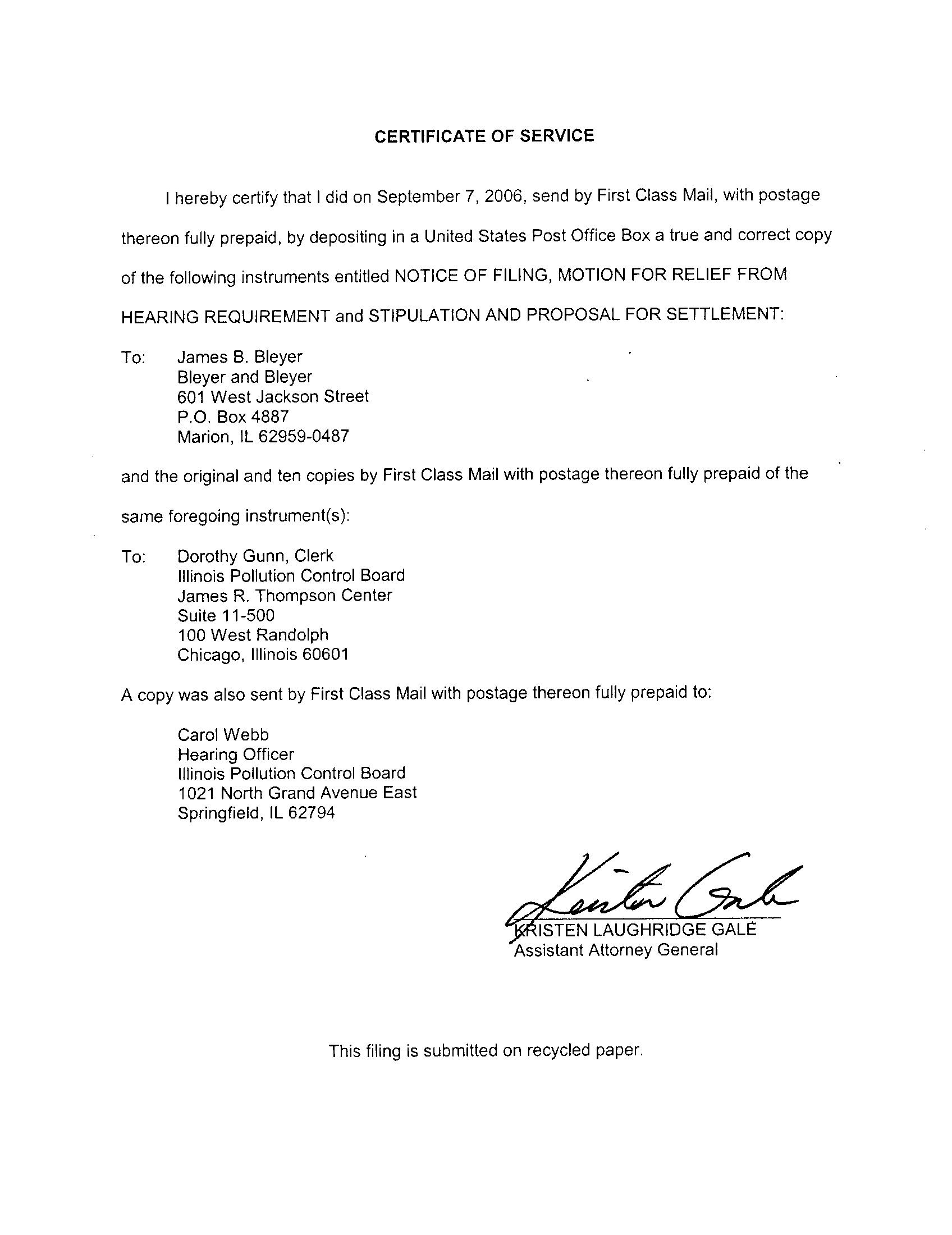 CERTIFICATE OF SERVICE

I hereby certify that I did on September 7, 2006, send by First Class Mail, with postage thereon fully prepaid, by depositing in a United States Post Office Box a true and correct copy of the following instruments entitled NOTICE OF FILING, MOTION FOR RELIEF FROM HEARING REQUIREMENT and STIPULATION AND PROPOSAL FOR SETTLEMENT:

To: James B. Bleyer
Bleyer and Bleyer
601 West Jackson Street
P.O. Box 4887
Marion, IL 62959-0487

and the original and ten copies by First Class Mail with postage thereon fully prepaid of the same foregoing instrument(s):

To: Dorothy Gunn, Clerk
Illinois Pollution Control Board
James R. Thompson Center
Suite 11-500
100 West Randolph
Chicago, Illinois 60601

A copy was also sent by First Class Mail with postage thereon fully prepaid to:

Carol Webb
Hearing Officer
Illinois Pollution Control Board
1021 North Grand Avenue East
Springfield, IL 62794

Kristen Gale
KRISTEN LAUGHRIDGE GALE
Assistant Attorney General

This filing is submitted on recycled paper.